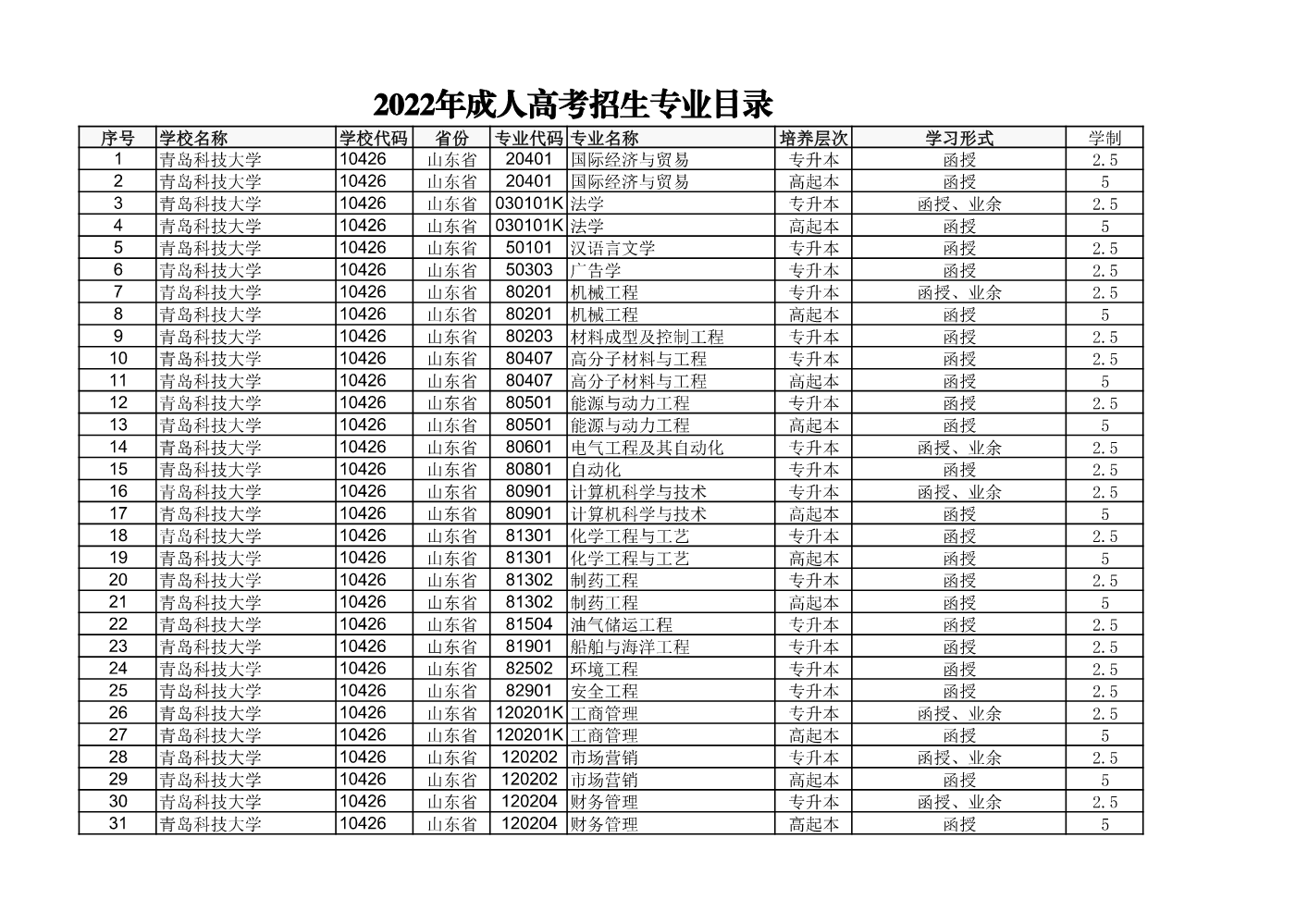 2022年成人高考招生专业目录

| 序号 | 学校名称 | 学校代码 | 省份 | 专业代码 | 专业名称 | 培养层次 | 学习形式 | 学制 |
|---|---|---|---|---|---|---|---|---|
| 1 | 青岛科技大学 | 10426 | 山东省 | 20401 | 国际经济与贸易 | 专升本 | 函授 | 2.5 |
| 2 | 青岛科技大学 | 10426 | 山东省 | 20401 | 国际经济与贸易 | 高起本 | 函授 | 5 |
| 3 | 青岛科技大学 | 10426 | 山东省 | 030101K | 法学 | 专升本 | 函授、业余 | 2.5 |
| 4 | 青岛科技大学 | 10426 | 山东省 | 030101K | 法学 | 高起本 | 函授 | 5 |
| 5 | 青岛科技大学 | 10426 | 山东省 | 50101 | 汉语言文学 | 专升本 | 函授 | 2.5 |
| 6 | 青岛科技大学 | 10426 | 山东省 | 50303 | 广告学 | 专升本 | 函授 | 2.5 |
| 7 | 青岛科技大学 | 10426 | 山东省 | 80201 | 机械工程 | 专升本 | 函授、业余 | 2.5 |
| 8 | 青岛科技大学 | 10426 | 山东省 | 80201 | 机械工程 | 高起本 | 函授 | 5 |
| 9 | 青岛科技大学 | 10426 | 山东省 | 80203 | 材料成型及控制工程 | 专升本 | 函授 | 2.5 |
| 10 | 青岛科技大学 | 10426 | 山东省 | 80407 | 高分子材料与工程 | 专升本 | 函授 | 2.5 |
| 11 | 青岛科技大学 | 10426 | 山东省 | 80407 | 高分子材料与工程 | 高起本 | 函授 | 5 |
| 12 | 青岛科技大学 | 10426 | 山东省 | 80501 | 能源与动力工程 | 专升本 | 函授 | 2.5 |
| 13 | 青岛科技大学 | 10426 | 山东省 | 80501 | 能源与动力工程 | 高起本 | 函授 | 5 |
| 14 | 青岛科技大学 | 10426 | 山东省 | 80601 | 电气工程及其自动化 | 专升本 | 函授、业余 | 2.5 |
| 15 | 青岛科技大学 | 10426 | 山东省 | 80801 | 自动化 | 专升本 | 函授 | 2.5 |
| 16 | 青岛科技大学 | 10426 | 山东省 | 80901 | 计算机科学与技术 | 专升本 | 函授、业余 | 2.5 |
| 17 | 青岛科技大学 | 10426 | 山东省 | 80901 | 计算机科学与技术 | 高起本 | 函授 | 5 |
| 18 | 青岛科技大学 | 10426 | 山东省 | 81301 | 化学工程与工艺 | 专升本 | 函授 | 2.5 |
| 19 | 青岛科技大学 | 10426 | 山东省 | 81301 | 化学工程与工艺 | 高起本 | 函授 | 5 |
| 20 | 青岛科技大学 | 10426 | 山东省 | 81302 | 制药工程 | 专升本 | 函授 | 2.5 |
| 21 | 青岛科技大学 | 10426 | 山东省 | 81302 | 制药工程 | 高起本 | 函授 | 5 |
| 22 | 青岛科技大学 | 10426 | 山东省 | 81504 | 油气储运工程 | 专升本 | 函授 | 2.5 |
| 23 | 青岛科技大学 | 10426 | 山东省 | 81901 | 船舶与海洋工程 | 专升本 | 函授 | 2.5 |
| 24 | 青岛科技大学 | 10426 | 山东省 | 82502 | 环境工程 | 专升本 | 函授 | 2.5 |
| 25 | 青岛科技大学 | 10426 | 山东省 | 82901 | 安全工程 | 专升本 | 函授 | 2.5 |
| 26 | 青岛科技大学 | 10426 | 山东省 | 120201K | 工商管理 | 专升本 | 函授、业余 | 2.5 |
| 27 | 青岛科技大学 | 10426 | 山东省 | 120201K | 工商管理 | 高起本 | 函授 | 5 |
| 28 | 青岛科技大学 | 10426 | 山东省 | 120202 | 市场营销 | 专升本 | 函授、业余 | 2.5 |
| 29 | 青岛科技大学 | 10426 | 山东省 | 120202 | 市场营销 | 高起本 | 函授 | 5 |
| 30 | 青岛科技大学 | 10426 | 山东省 | 120204 | 财务管理 | 专升本 | 函授、业余 | 2.5 |
| 31 | 青岛科技大学 | 10426 | 山东省 | 120204 | 财务管理 | 高起本 | 函授 | 5 |